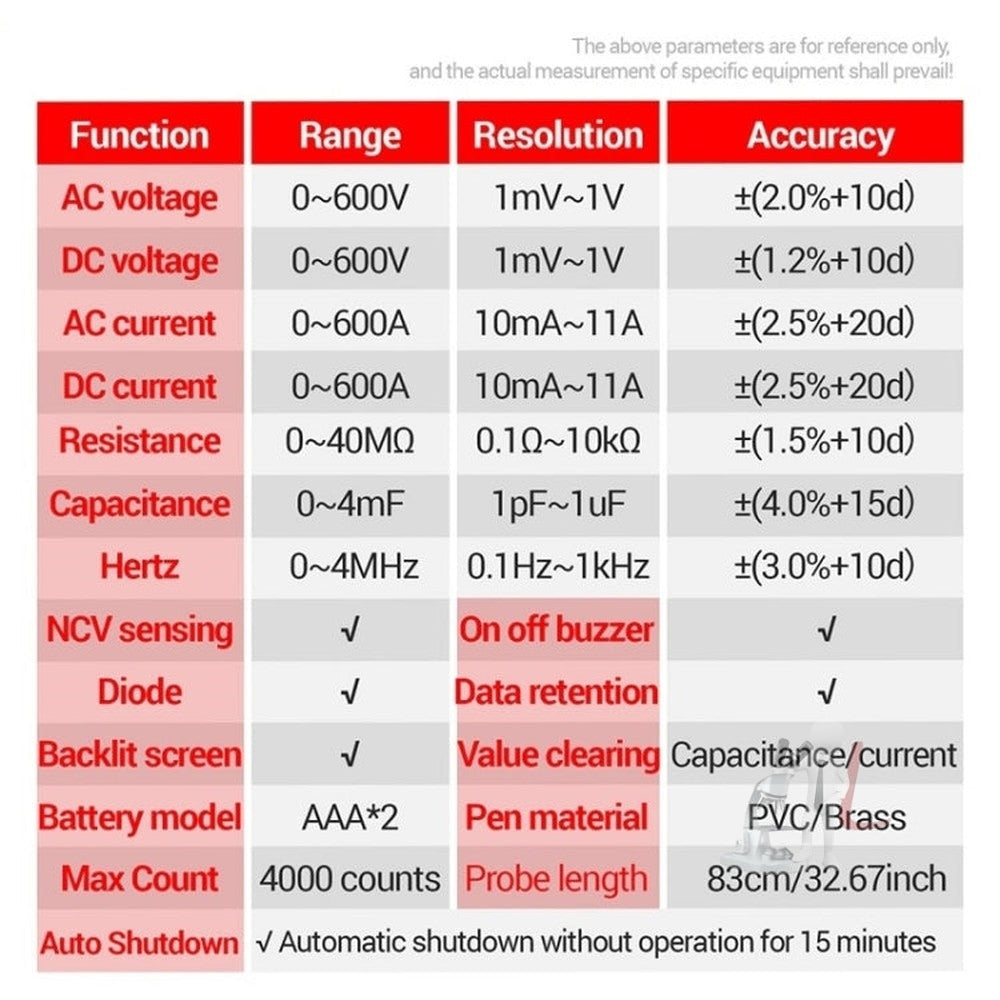 The above parameters are for reference only, and the actual measurement of specific equipment shall prevail!

| Function | Range | Resolution | Accuracy |
|---|---|---|---|
| AC voltage | 0~600V | 1mV~1V | ±(2.0%+10d) |
| DC voltage | 0~600V | 1mV~1V | ±(1.2%+10d) |
| AC current | 0~600A | 10mA~11A | ±(2.5%+20d) |
| DC current | 0~600A | 10mA~11A | ±(2.5%+20d) |
| Resistance | 0~40MΩ | 0.1Ω~10kΩ | ±(1.5%+10d) |
| Capacitance | 0~4mF | 1pF~1uF | ±(4.0%+15d) |
| Hertz | 0~4MHz | 0.1Hz~1kHz | ±(3.0%+10d) |
| NCV sensing | √ | On off buzzer | √ |
| Diode | √ | Data retention | √ |
| Backlit screen | √ | Value clearing | Capacitance/current |
| Battery model | AAA*2 | Pen material | PVC/Brass |
| Max Count | 4000 counts | Probe length | 83cm/32.67inch |
| Auto Shutdown | √ Automatic shutdown without operation for 15 minutes | | |